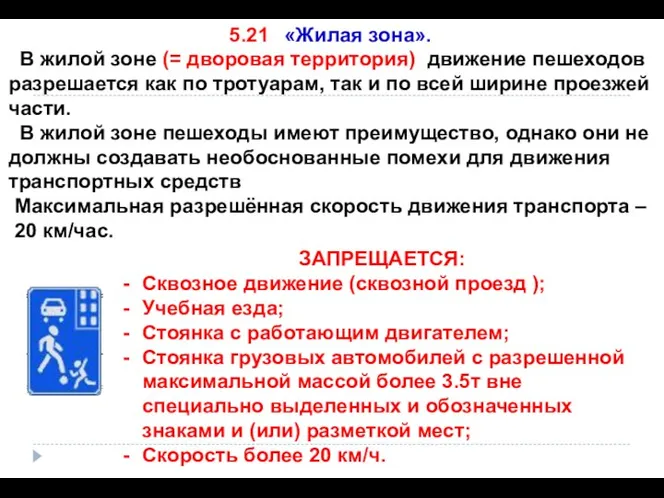 5.21 «Жилая зона».

В жилой зоне (= дворовая территория) движение пешеходов разрешается как по тротуарам, так и по всей ширине проезжей части.

В жилой зоне пешеходы имеют преимущество, однако они не должны создавать необоснованные помехи для движения транспортных средств

Максимальная разрешённая скорость движения транспорта – 20 км/час.

ЗАПРЕЩАЕТСЯ:
- Сквозное движение (сквозной проезд );
- Учебная езда;
- Стоянка с работающим двигателем;
- Стоянка грузовых автомобилей с разрешенной максимальной массой более 3.5т вне специально выделенных и обозначенных знаками и (или) разметкой мест;
- Скорость более 20 км/ч.